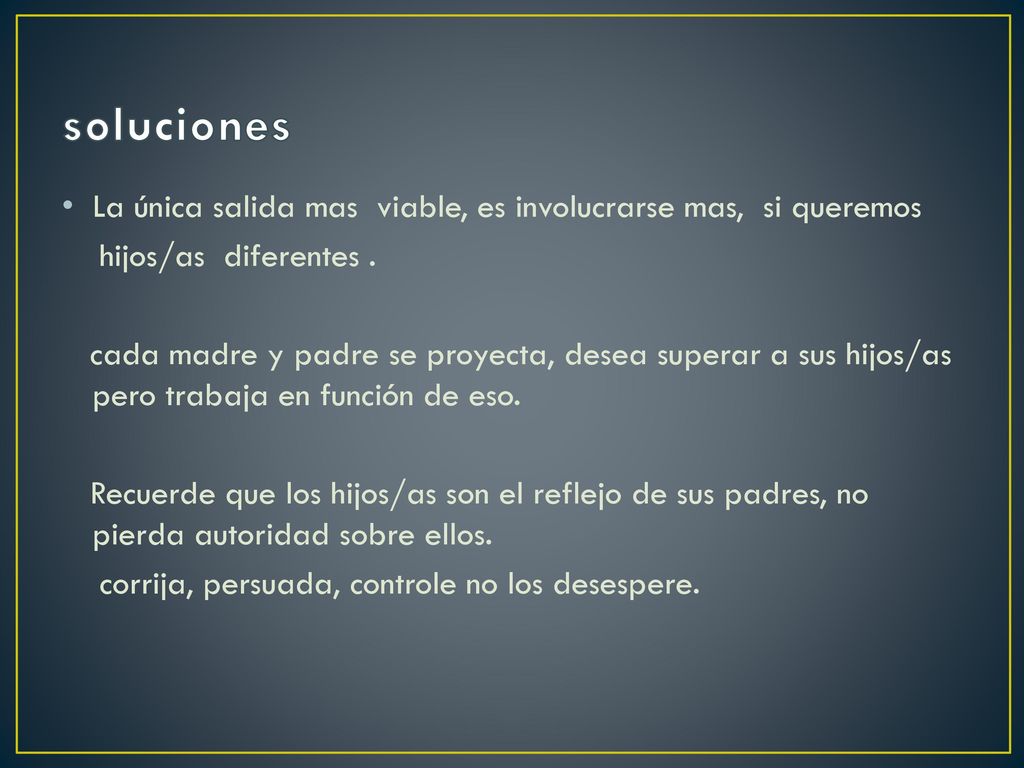 soluciones

• La única salida mas viable, es involucrarse mas, si queremos hijos/as diferentes .

cada madre y padre se proyecta, desea superar a sus hijos/as pero trabaja en función de eso.

Recuerde que los hijos/as son el reflejo de sus padres, no pierda autoridad sobre ellos.

corrija, persuada, controle no los desespere.